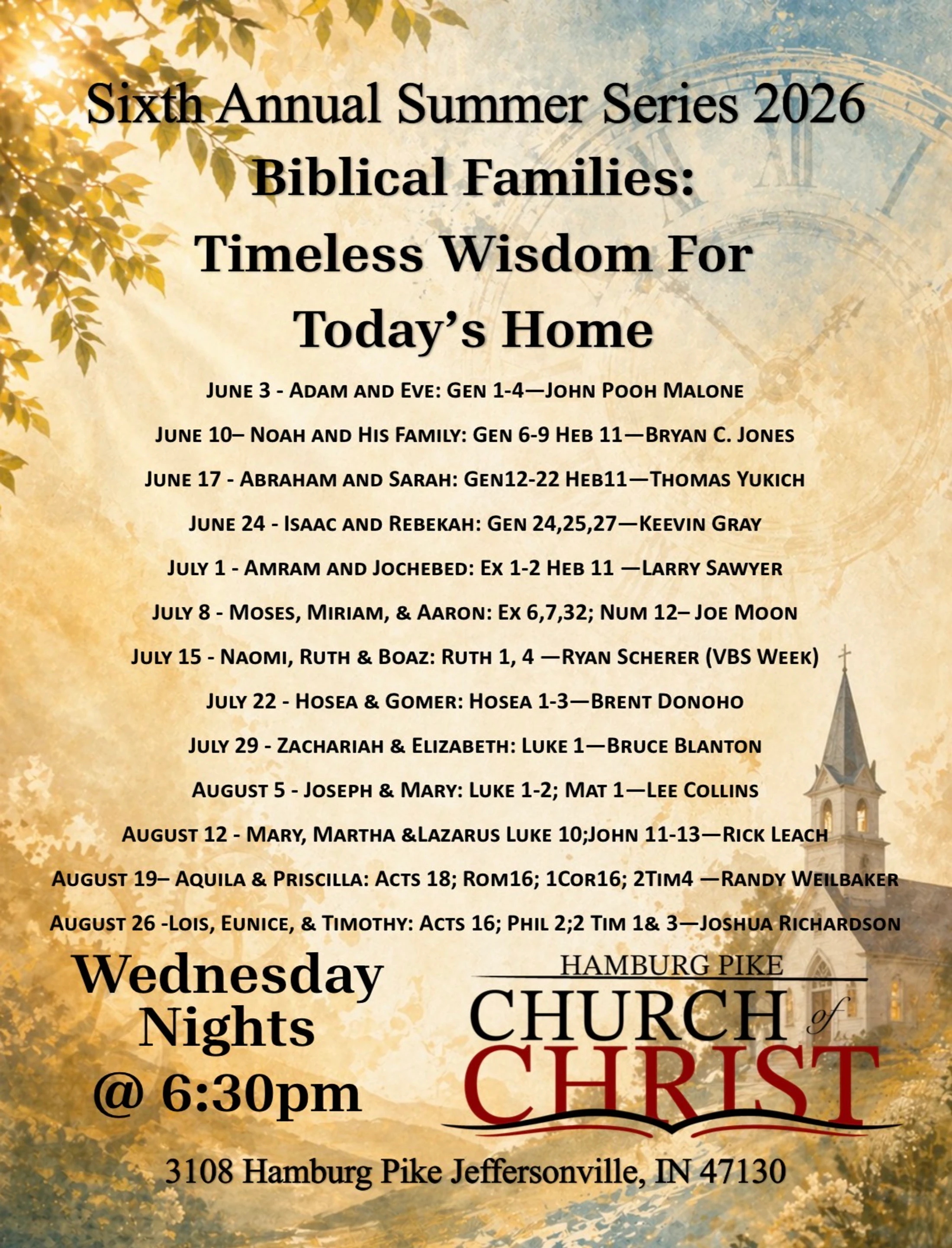 Sixth Annual Summer Series 2026
Biblical Families:
Timeless Wisdom For
Today's Home

JUNE 3 - ADAM AND EVE: GEN 1-4—JOHN POOH MALONE

JUNE 10– NOAH AND HIS FAMILY: GEN 6-9 HEB 11—BRYAN C. JONES

JUNE 17 - ABRAHAM AND SARAH: GEN12-22 HEB11—THOMAS YUKICH

JUNE 24 - ISAAC AND REBEKAH: GEN 24,25,27—KEEVIN GRAY

JULY 1 - AMRAM AND JOCHEBED: EX 1-2 HEB 11 —LARRY SAWYER

JULY 8 - MOSES, MIRIAM, & AARON: EX 6,7,32; NUM 12– JOE MOON

JULY 15 - NAOMI, RUTH & BOAZ: RUTH 1, 4 —RYAN SCHERER (VBS WEEK)

JULY 22 - HOSEA & GOMER: HOSEA 1-3—BRENT DONOHO

JULY 29 - ZACHARIAH & ELIZABETH: LUKE 1—BRUCE BLANTON

AUGUST 5 - JOSEPH & MARY: LUKE 1-2; MAT 1—LEE COLLINS

AUGUST 12 - MARY, MARTHA &LAZARUS LUKE 10;JOHN 11-13—RICK LEACH

AUGUST 19– AQUILA & PRISCILLA: ACTS 18; ROM16; 1COR16; 2TIM4 —RANDY WEILBAKER

AUGUST 26 -LOIS, EUNICE, & TIMOTHY: ACTS 16; PHIL 2;2 TIM 1& 3—JOSHUA RICHARDSON

Wednesday Nights @ 6:30pm

HAMBURG PIKE
CHURCH of
CHRIST

3108 Hamburg Pike Jeffersonville, IN 47130